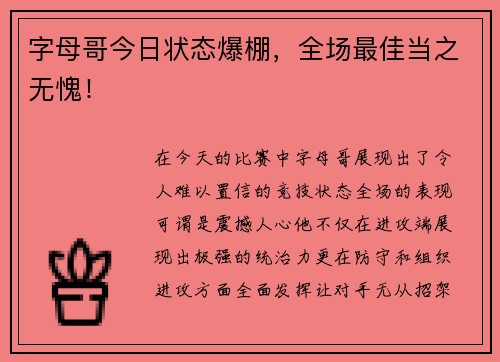 字母哥今日状态爆棚，全场最佳当之无愧！

在今天的比赛中字母哥展现出了令人难以置信的竞技状态全场的表现可谓是震撼人心他不仅在进攻端展现出极强的统治力更在防守和组织进攻方面全面发挥让对手无从招架